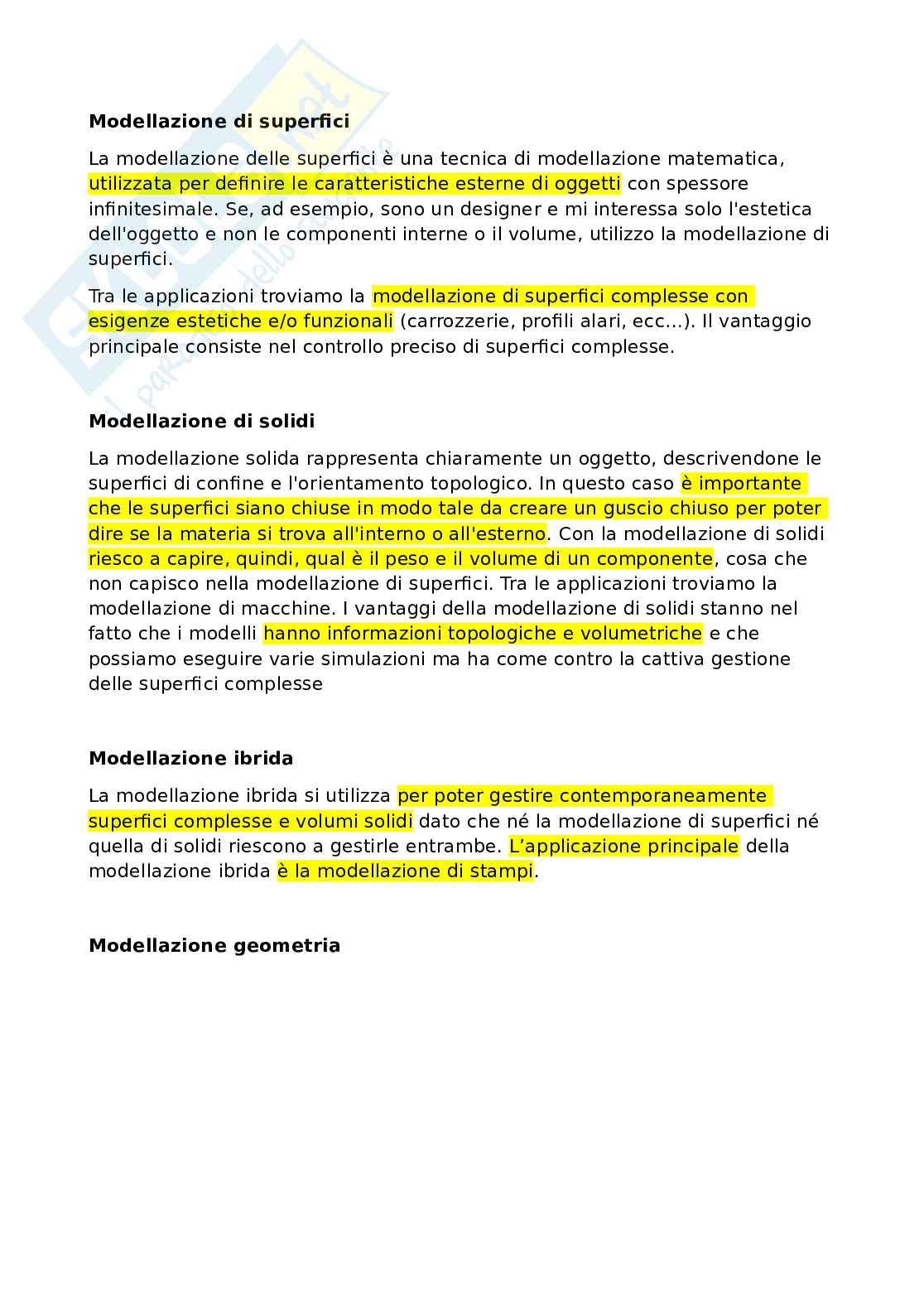 Modellazione di superfici

La modellazione delle superfici è una tecnica di modellazione matematica, utilizzata per definire le caratteristiche esterne di oggetti con spessore infinitesimale. Se, ad esempio, sono un designer e mi interessa solo l'estetica dell'oggetto e non le componenti interne o il volume, utilizzo la modellazione di superfici.

Tra le applicazioni troviamo la modellazione di superfici complesse con esigenze estetiche e/o funzionali (carrozzerie, profili alari, ecc...). Il vantaggio principale consiste nel controllo preciso di superfici complesse.

Modellazione di solidi

La modellazione solida rappresenta chiaramente un oggetto, descrivendone le superfici di confine e l'orientamento topologico. In questo caso è importante che le superfici siano chiuse in modo tale da creare un guscio chiuso per poter dire se la materia si trova all'interno o all'esterno. Con la modellazione di solidi riesco a capire, quindi, qual è il peso e il volume di un componente, cosa che non capisco nella modellazione di superfici. Tra le applicazioni troviamo la modellazione di macchine. I vantaggi della modellazione di solidi stanno nel fatto che i modelli hanno informazioni topologiche e volumetriche e che possiamo eseguire varie simulazioni ma ha come contro la cattiva gestione delle superfici complesse

Modellazione ibrida

La modellazione ibrida si utilizza per poter gestire contemporaneamente superfici complesse e volumi solidi dato che né la modellazione di superfici né quella di solidi riescono a gestirle entrambe. L'applicazione principale della modellazione ibrida è la modellazione di stampi.

Modellazione geometria